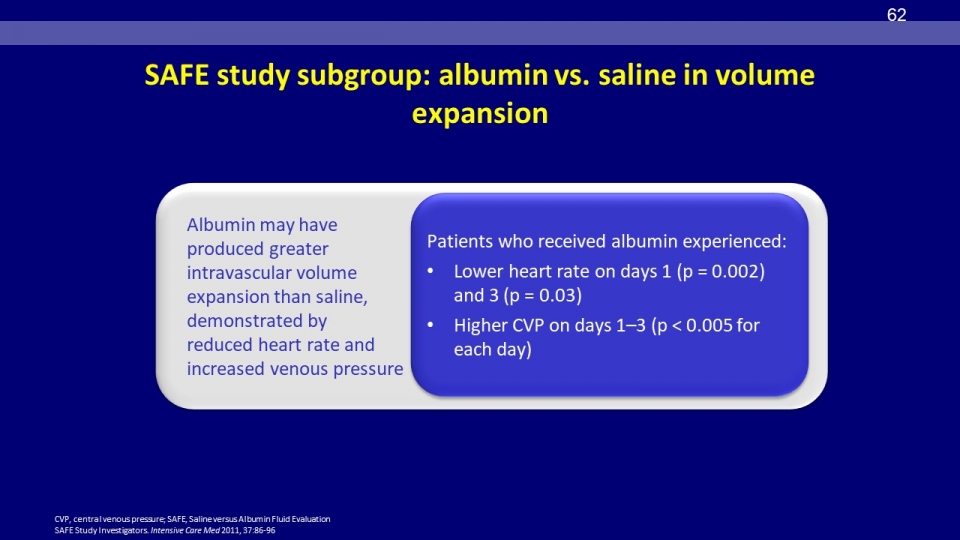 62

SAFE study subgroup: albumin vs. saline in volume expansion

Albumin may have produced greater intravascular volume expansion than saline, demonstrated by reduced heart rate and increased venous pressure

Patients who received albumin experienced:
• Lower heart rate on days 1 (p = 0.002) and 3 (p = 0.03)
• Higher CVP on days 1–3 (p < 0.005 for each day)

CVP, central venous pressure; SAFE, Saline versus Albumin Fluid Evaluation
SAFE Study Investigators. Intensive Care Med 2011, 37:86-96